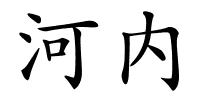 河内